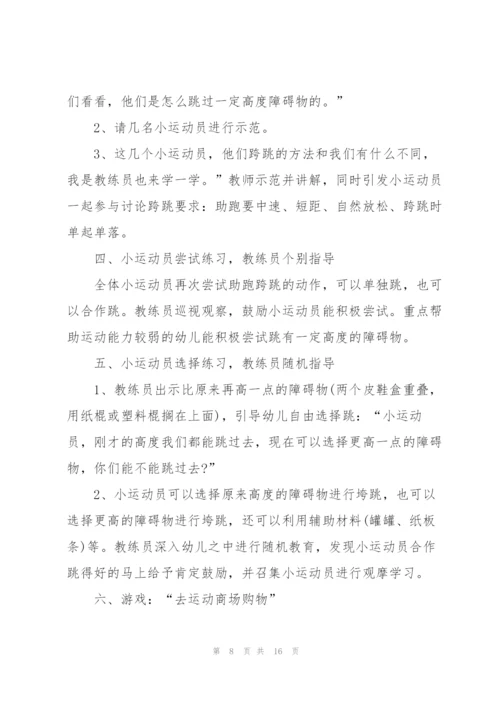 们看看，他们是怎么跳过一定高度障碍物的。”

2、请几名小运动员进行示范。

3、这几个小运动员，他们跨跳的方法和我们有什么不同，我是教练员也来学一学。”教师示范并讲解，同时引发小运动员一起参与讨论跨跳要求：助跑要中速、短距、自然放松、跨跳时单起单落。

四、小运动员尝试练习，教练员个别指导

全体小运动员再次尝试助跑跨跳的动作，可以单独跳，也可以合作跳。教练员巡视观察，鼓励小运动员能积极尝试。重点帮助运动能力较弱的幼儿能积极尝试跳有一定高度的障碍物。

五、小运动员选择练习，教练员随机指导

1、教练员出示比原来再高一点的障碍物(两个皮鞋盒重叠，用纸棍或塑料棍搁在上面)，引导幼儿自由选择跳：“小运动员，刚才的高度我们都能跳过去，现在可以选择更高一点的障碍物，你们能不能跳过去?”

2、小运动员可以选择原来高度的障碍物进行垮跳，也可以选择更高的障碍物进行垮跳，还可以利用辅助材料(罐罐、纸板条)等。教练员深入幼儿之中进行随机教育，发现小运动员合作跳得好的马上给予肯定鼓励，并召集小运动员进行观摩学习。

六、游戏：“去运动商场购物”

第 8 页 共 16 页